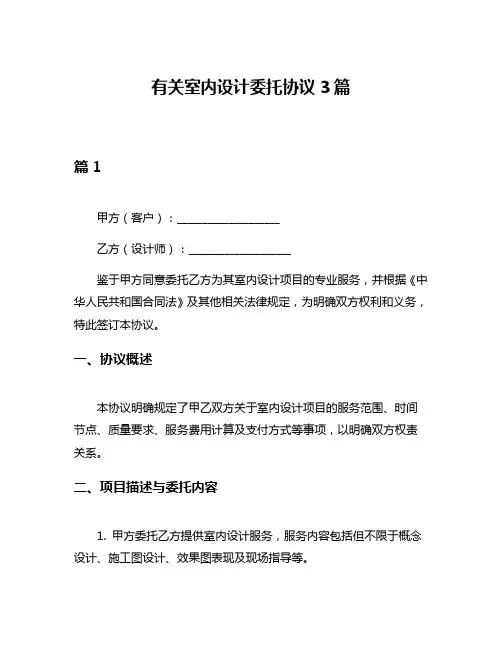 有关室内设计委托协议 3 篇

篇 1

甲方（客户）：__________________

乙方（设计师）：__________________

鉴于甲方同意委托乙方为其室内设计项目的专业服务，并根据《中华人民共和国合同法》及其他相关法律规定，为明确双方权利和义务，特此签订本协议。

一、协议概述

本协议明确规定了甲乙双方关于室内设计项目的服务范围、时间节点、质量要求、服务费用计算及支付方式等事项，以明确双方权责关系。

二、项目描述与委托内容

1. 甲方委托乙方提供室内设计服务，服务内容包括但不限于概念设计、施工图设计、效果图表现及现场指导等。